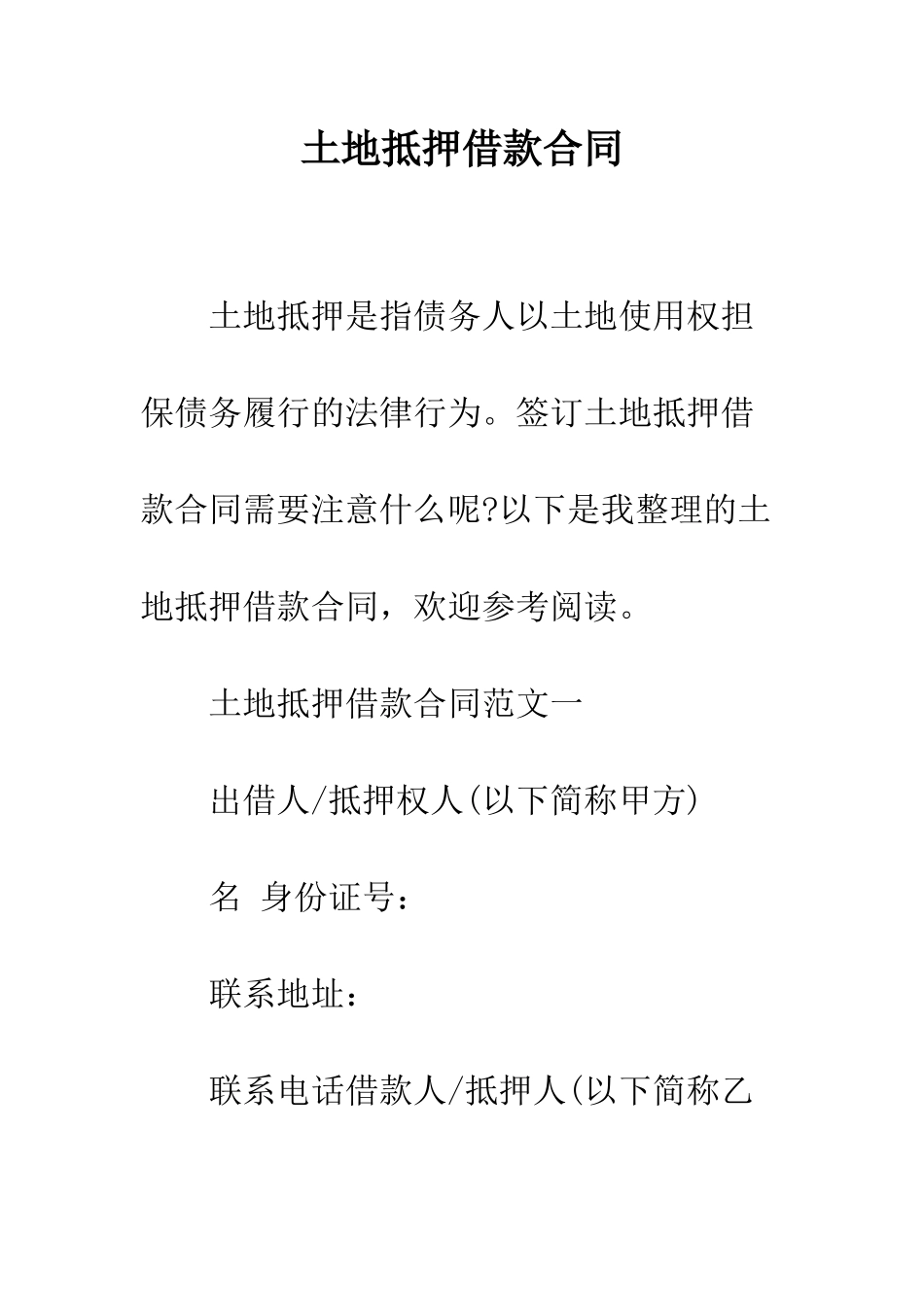 土地抵押借款合同

土地抵押是指债务人以土地使用权担保债务履行的法律行为。签订土地抵押借款合同需要注意什么呢?以下是我整理的土地抵押借款合同，欢迎参考阅读。

土地抵押借款合同范文一

出借人/抵押权人(以下简称甲方)

名 身份证号：

联系地址：

联系电话借款人/抵押人(以下简称乙